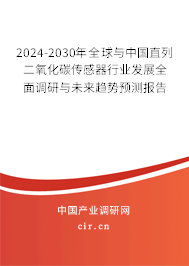 2024-2030年全球与中国直列二氧化碳传感器行业发展全面调研与未来趋势预测报告

中国产业调研网

cir.cn